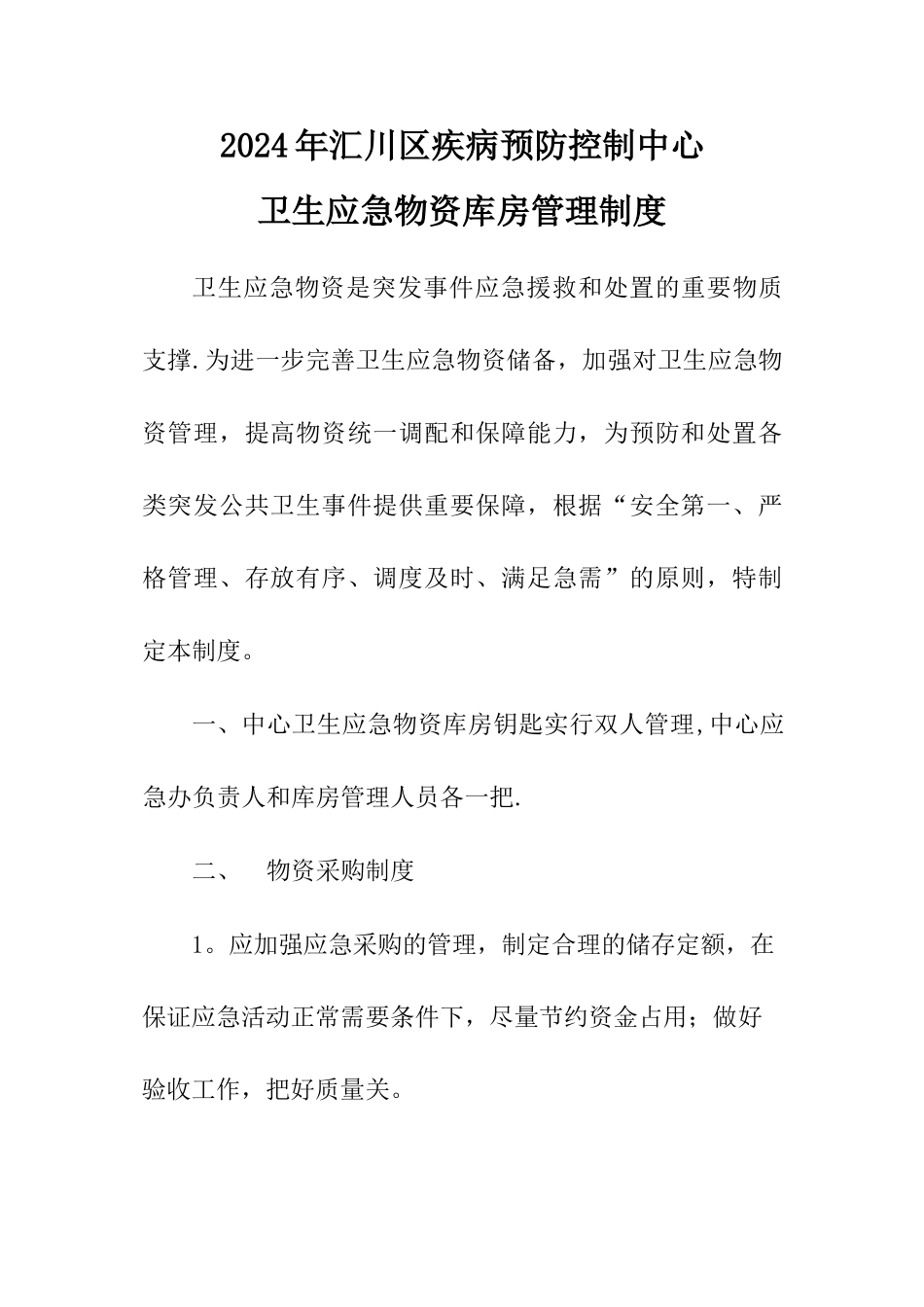 2024年汇川区疾病预防控制中心

卫生应急物资库房管理制度

卫生应急物资是突发事件应急援救和处置的重要物质支撑.为进一步完善卫生应急物资储备，加强对卫生应急物资管理，提高物资统一调配和保障能力，为预防和处置各类突发公共卫生事件提供重要保障，根据“安全第一、严格管理、存放有序、调度及时、满足急需”的原则，特制定本制度。

一、中心卫生应急物资库房钥匙实行双人管理,中心应急办负责人和库房管理人员各一把.

二、　物资采购制度

1。应加强应急采购的管理，制定合理的储存定额，在保证应急活动正常需要条件下，尽量节约资金占用；做好验收工作，把好质量关。